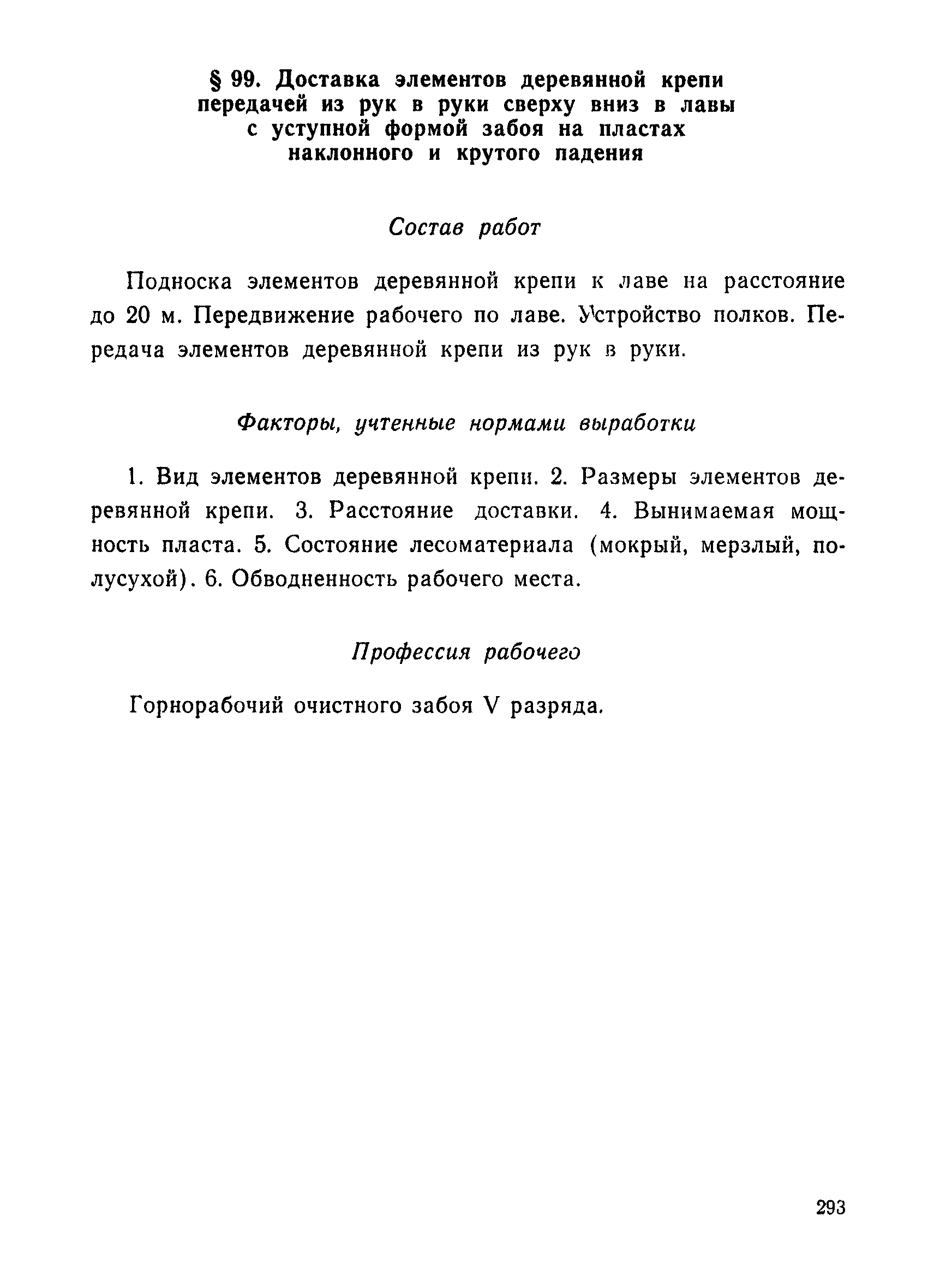 § 99. Доставка элементов деревянной крепи передачей из рук в руки сверху вниз в лавы с уступной формой забоя на пластах наклонного и крутого падения

Состав работ

Подноска элементов деревянной крепи к лаве на расстояние до 20 м. Передвижение рабочего по лаве. Устройство полков. Передача элементов деревянной крепи из рук в руки.

Факторы, учтенные нормами выработки

1. Вид элементов деревянной крепи. 2. Размеры элементов деревянной крепи. 3. Расстояние доставки. 4. Вынимаемая мощность пласта. 5. Состояние лесоматериала (мокрый, мерзлый, полусухой). 6. Обводненность рабочего места.

Профессия рабочего

Горнорабочий очистного забоя V разряда.

293